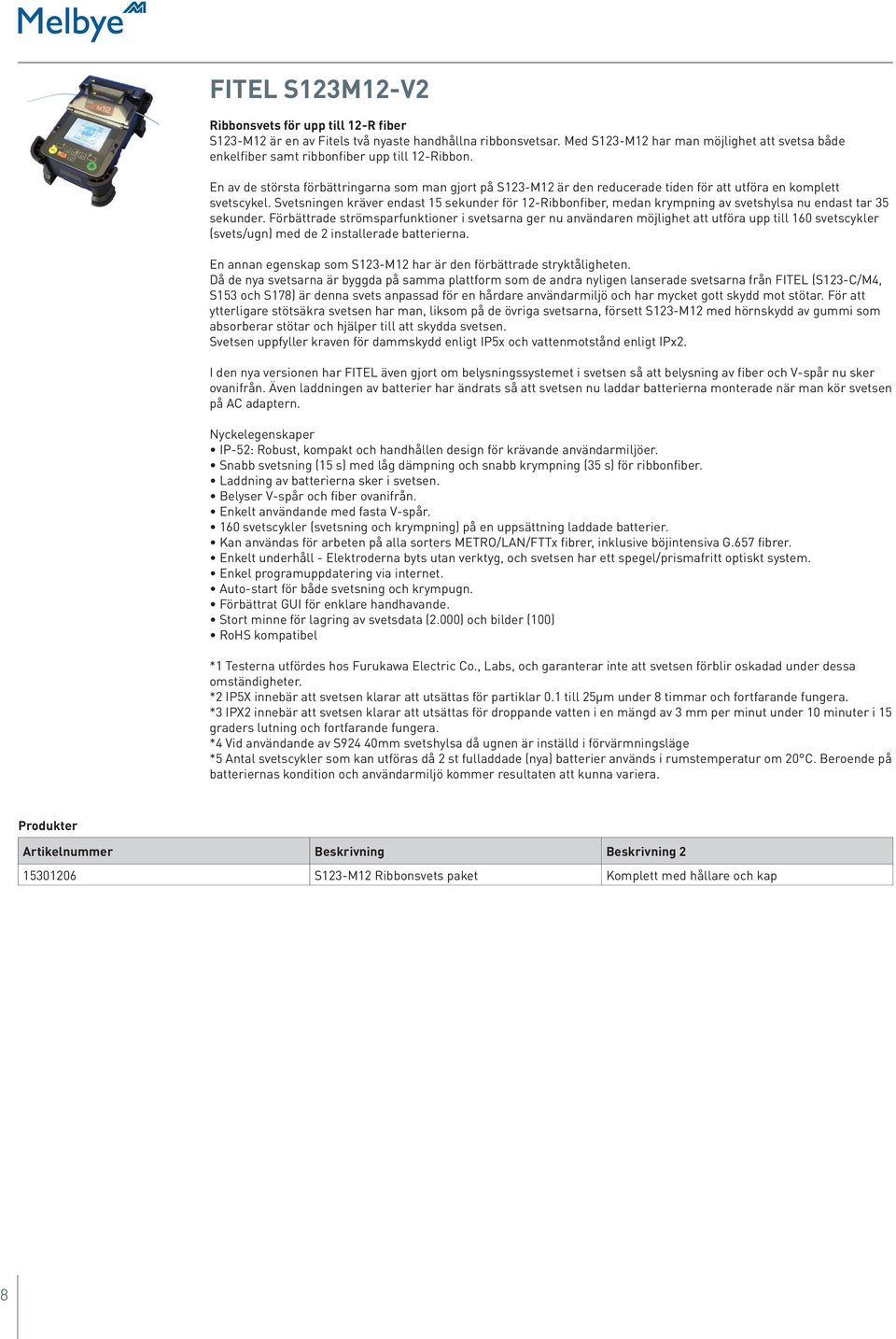 Melbye

FITEL S123M12-V2

Ribbonsvets för upp till 12-R fiber
S123-M12 är en av Fitels två nyaste handhållna ribbonsvetsar. Med S123-M12 har man möjlighet att svetsa både enkelfiber samt ribbonfiber upp till 12-Ribbon.

En av de största förbättringarna som man gjort på S123-M12 är den reducerade tiden för att utföra en komplett svetscykel. Svetsningen kräver endast 15 sekunder för 12-Ribbonfiber, medan krympning av svetshylsa nu endast tar 35 sekunder. Förbättrade strömsparfunktioner i svetsarna ger nu användaren möjlighet att utföra upp till 160 svetscykler (svets/ugn) med de 2 installerade batterierna.

En annan egenskap som S123-M12 har är den förbättrade stryktåligheten.
Då de nya svetsarna är byggda på samma plattform som de andra nyligen lanserade svetsarna från FITEL (S123-C/M4, S153 och S178) är denna svets anpassad för en hårdare användarmiljö och har mycket gott skydd mot stötar. För att ytterligare stötsäkra svetsen har man, liksom på de övriga svetsarna, försett S123-M12 med hörnskydd av gummi som absorberar stötar och hjälper till att skydda svetsen.
Svetsen uppfyller kraven för dammskydd enligt IP5x och vattenmotstånd enligt IPx2.

I den nya versionen har FITEL även gjort om belysningssystemet i svetsen så att belysning av fiber och V-spår nu sker ovanifrån. Även laddningen av batterier har ändrats så att svetsen nu laddar batterierna monterade när man kör svetsen på AC adaptern.

Nyckelegenskaper
• IP-52: Robust, kompakt och handhållen design för krävande användarmiljöer.
• Snabb svetsning (15 s) med låg dämpning och snabb krympning (35 s) för ribbonfiber.
• Laddning av batterierna sker i svetsen.
• Belyser V-spår och fiber ovanifrån.
• Enkelt användande med fasta V-spår.
• 160 svetscykler (svetsning och krympning) på en uppsättning laddade batterier.
• Kan användas för arbeten på alla sorters METRO/LAN/FTTx fibrer, inklusive böjintensiva G.657 fibrer.
• Enkelt underhåll - Elektroderna byts utan verktyg, och svetsen har ett spegel/prismafritt optiskt system.
• Enkel programuppdatering via internet.
• Auto-start för både svetsning och krympugn.
• Förbättrat GUI för enklare handhavande.
• Stort minne för lagring av svetsdata (2.000) och bilder (100)
• RoHS kompatibel

*1 Testerna utfördes hos Furukawa Electric Co., Labs, och garanterar inte att svetsen förblir oskadad under dessa omständigheter.
*2 IP5X innebär att svetsen klarar att utsättas för partiklar 0.1 till 25μm under 8 timmar och fortfarande fungera.
*3 IPX2 innebär att svetsen klarar att utsättas för droppande vatten i en mängd av 3 mm per minut under 10 minuter i 15 graders lutning och fortfarande fungera.
*4 Vid användande av S924 40mm svetshylsa då ugnen är inställd i förvärmningsläge
*5 Antal svetscykler som kan utföras då 2 st fulladdade (nya) batterier används i rumstemperatur om 20°C. Beroende på batteriernas kondition och användarmiljö kommer resultaten att kunna variera.

Produkter

| Artikelnummer | Beskrivning | Beskrivning 2 |
|---|---|---|
| 15301206 | S123-M12 Ribbonsvets paket | Komplett med hållare och kap |

8